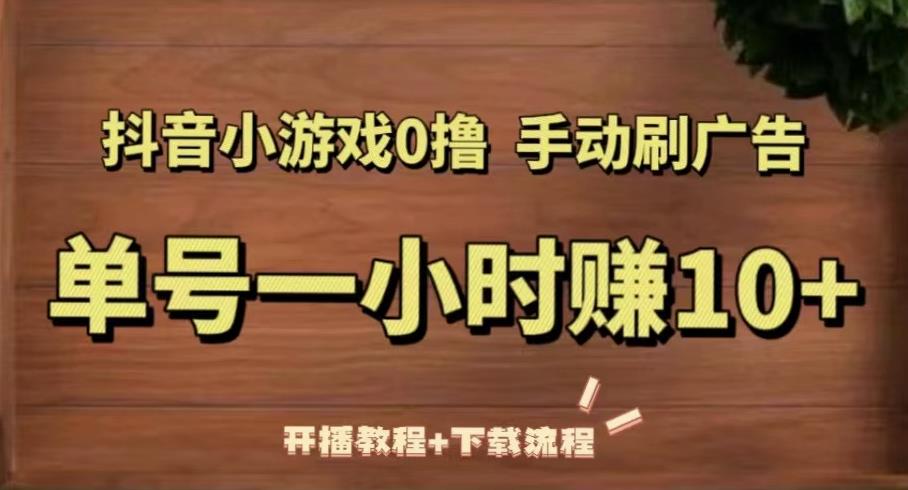 抖音小游戏0撸 手动刷广告

单号一小时赚10+

开播教程+下载流程